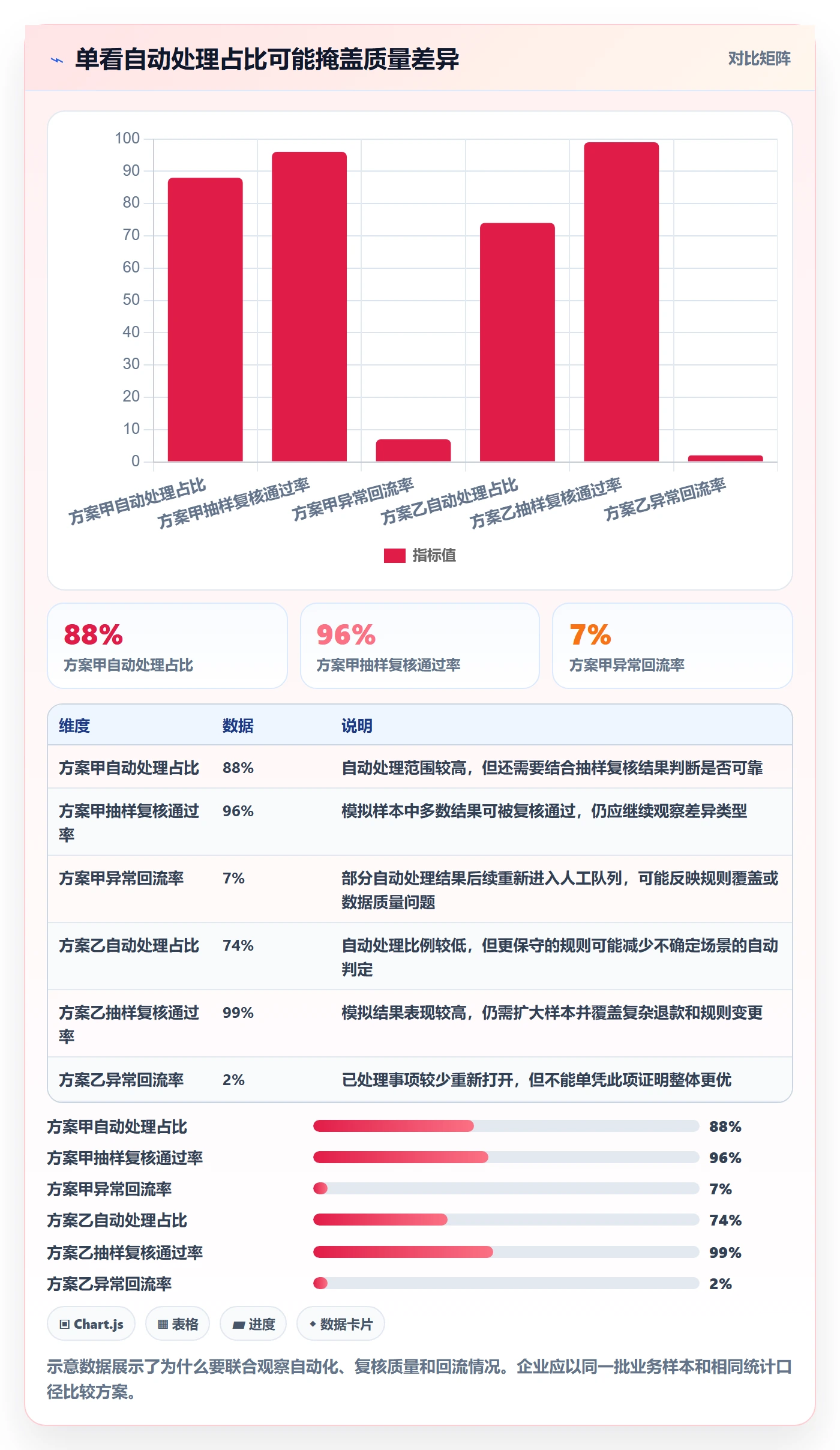 单看自动处理占比可能掩盖质量差异

对比矩阵

100
90
80
70
60
50
40
30
20
10
0

方案甲自动处理占比 方案甲抽样复核通过率 方案甲异常回流率 方案乙自动处理占比 方案乙抽样复核通过率 方案乙异常回流率

指标值

88%
方案甲自动处理占比

96%
方案甲抽样复核通过率

7%
方案甲异常回流率

| 维度 | 数据 | 说明 |
|---|---|---|
| 方案甲自动处理占比 | 88% | 自动处理范围较高，但还需要结合抽样复核结果判断是否可靠 |
| 方案甲抽样复核通过率 | 96% | 模拟样本中多数结果可被复核通过，仍应继续观察差异类型 |
| 方案甲异常回流率 | 7% | 部分自动处理结果后续重新进入人工队列，可能反映规则覆盖或数据质量问题 |
| 方案乙自动处理占比 | 74% | 自动处理比例较低，但更保守的规则可能减少不确定场景的自动判定 |
| 方案乙抽样复核通过率 | 99% | 模拟结果表现较高，仍需扩大样本并覆盖复杂退款和规则变更 |
| 方案乙异常回流率 | 2% | 已处理事项较少重新打开，但不能单凭此项证明整体更优 |

方案甲自动处理占比 88%
方案甲抽样复核通过率 96%
方案甲异常回流率 7%
方案乙自动处理占比 74%
方案乙抽样复核通过率 99%
方案乙异常回流率 2%

Chart.js 表格 进度 数据卡片

示意数据展示了为什么要联合观察自动化、复核质量和回流情况。企业应以同一批业务样本和相同统计口径比较方案。